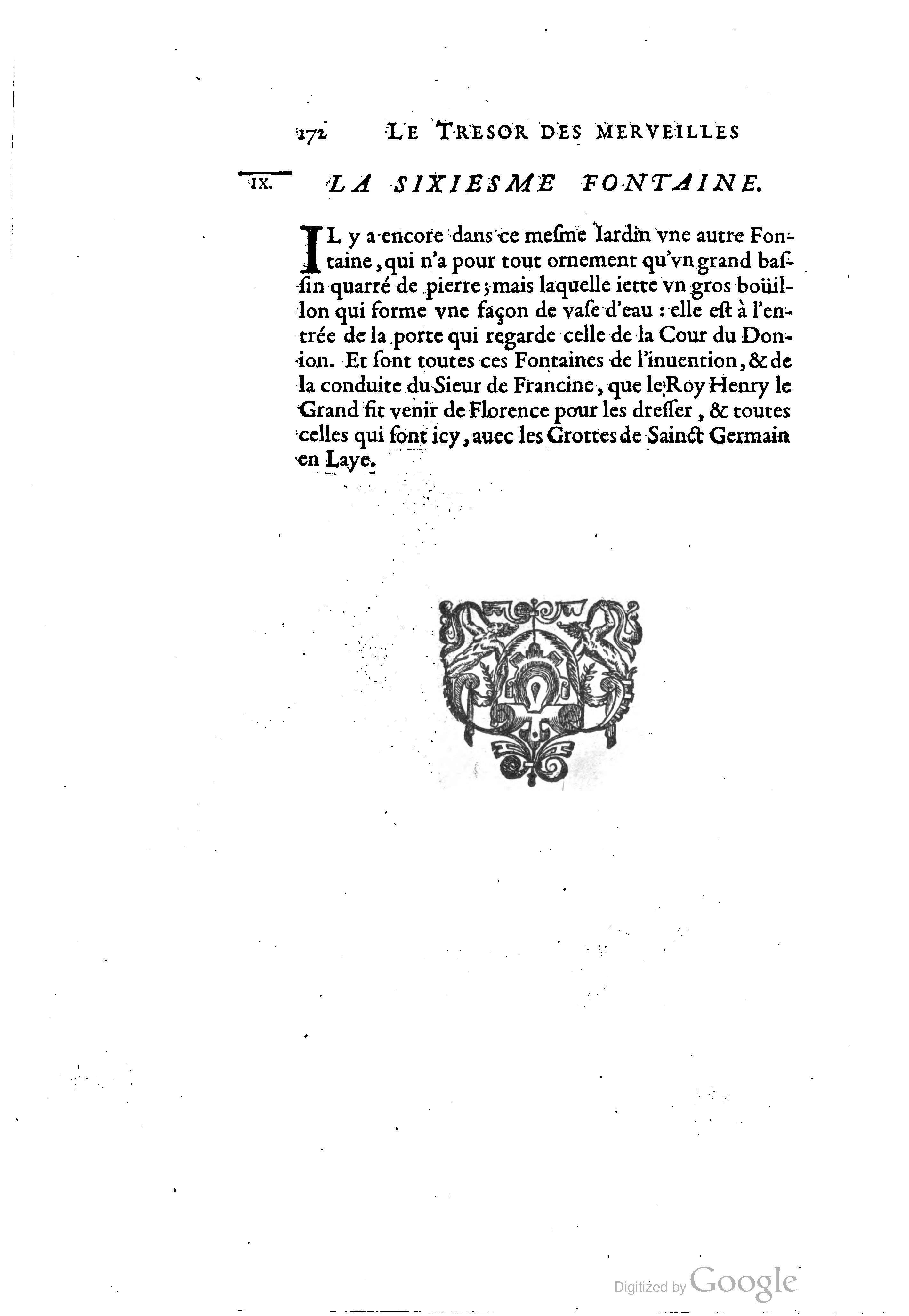 172 LE TRESOR DES MERVEILLES

IX. LA SIXIESME FONTAINE.

IL y a encore dans ce mesme Iardin vne autre Fontaine, qui n'a pour tout ornement qu'vn grand bassin quarré de pierre; mais laquelle iette vn gros boüillon qui forme vne façon de vase d'eau : elle est à l'entrée de la porte qui regarde celle de la Cour du Donion. Et sont toutes ces Fontaines de l'inuention, & de la conduite du Sieur de Francine, que le Roy Henry le Grand fit venir de Florence pour les dresser, & toutes celles qui sont icy, auec les Grottes de Sainct Germain en Laye.

Digitized by Google